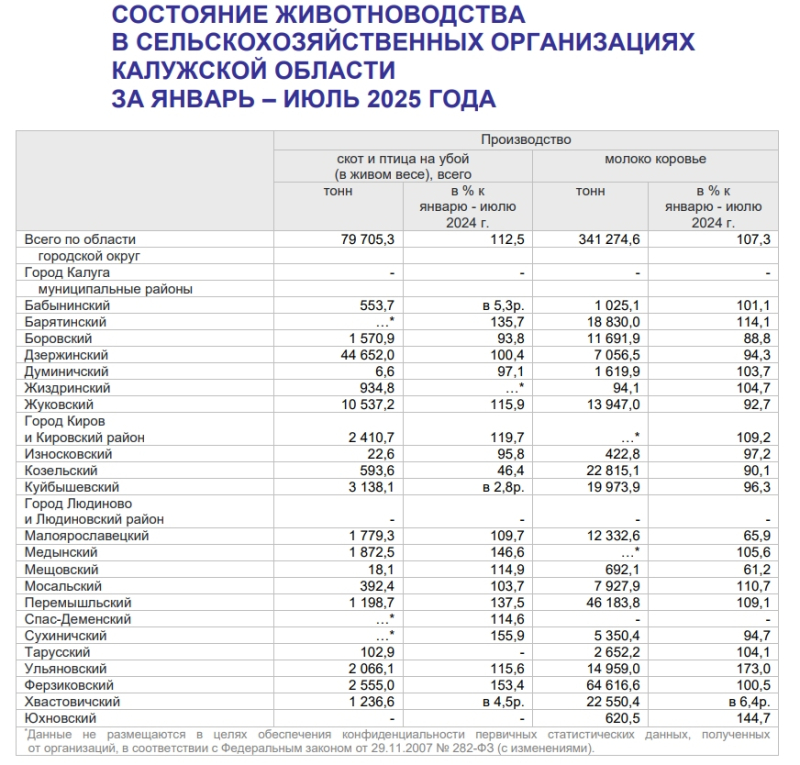 СОСТОЯНИЕ ЖИВОТНОВОДСТВА
В СЕЛЬСКОХОЗЯЙСТВЕННЫХ ОРГАНИЗАЦИЯХ
КАЛУЖСКОЙ ОБЛАСТИ
ЗА ЯНВАРЬ – ИЮЛЬ 2025 ГОДА

| | Производство | | | |
|---|---|---|---|---|
| | скот и птица на убой (в живом весе), всего | | молоко коровье | |
| | тонн | в % к январю - июлю 2024 г. | тонн | в % к январю - июлю 2024 г. |
| Всего по области | 79 705,3 | 112,5 | 341 274,6 | 107,3 |
| городской округ | | | | |
| Город Калуга | - | - | - | - |
| муниципальные районы | | | | |
| Бабынинский | 553,7 | в 5,3р. | 1 025,1 | 101,1 |
| Барятинский | …* | 135,7 | 18 830,0 | 114,1 |
| Боровский | 1 570,9 | 93,8 | 11 691,9 | 88,8 |
| Дзержинский | 44 652,0 | 100,4 | 7 056,5 | 94,3 |
| Думиничский | 6,6 | 97,1 | 1 619,9 | 103,7 |
| Жиздринский | 934,8 | …* | 94,1 | 104,7 |
| Жуковский | 10 537,2 | 115,9 | 13 947,0 | 92,7 |
| Город Киров и Кировский район | 2 410,7 | 119,7 | …* | 109,2 |
| Износковский | 22,6 | 95,8 | 422,8 | 97,2 |
| Козельский | 593,6 | 46,4 | 22 815,1 | 90,1 |
| Куйбышевский | 3 138,1 | в 2,8р. | 19 973,9 | 96,3 |
| Город Людиново и Людиновский район | - | - | - | - |
| Малоярославецкий | 1 779,3 | 109,7 | 12 332,6 | 65,9 |
| Медынский | 1 872,5 | 146,6 | …* | 105,6 |
| Мещовский | 18,1 | 114,9 | 692,1 | 61,2 |
| Мосальский | 392,4 | 103,7 | 7 927,9 | 110,7 |
| Перемышльский | 1 198,7 | 137,5 | 46 183,8 | 109,1 |
| Спас-Деменский | …* | 114,6 | - | - |
| Сухиничский | …* | 155,9 | 5 350,4 | 94,7 |
| Тарусский | 102,9 | - | 2 652,2 | 104,1 |
| Ульяновский | 2 066,1 | 115,6 | 14 959,0 | 173,0 |
| Ферзиковский | 2 555,0 | 153,4 | 64 616,6 | 100,5 |
| Хвастовичский | 1 236,6 | в 4,5р. | 22 550,4 | в 6,4р. |
| Юхновский | - | - | 620,5 | 144,7 |

*Данные не размещаются в целях обеспечения конфиденциальности первичных статистических данных, полученных от организаций, в соответствии с Федеральным законом от 29.11.2007 № 282-ФЗ (с изменениями).